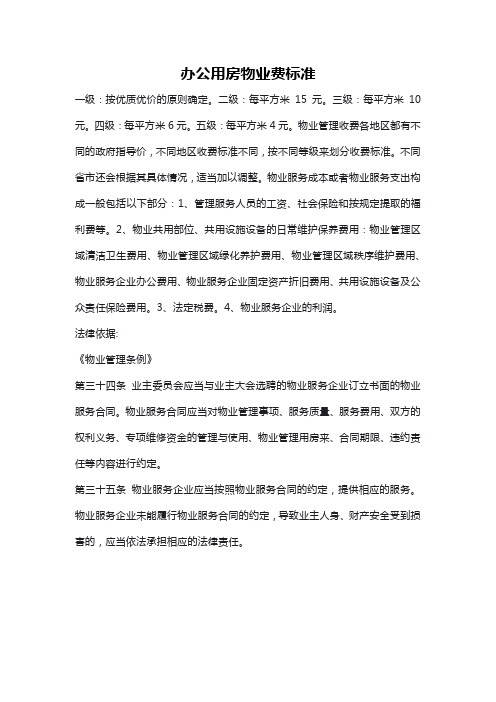 办公用房物业费标准

一级：按优质优价的原则确定。二级：每平方米 15 元。三级：每平方米 10 元。四级：每平方米 6 元。五级：每平方米 4 元。物业管理收费各地区都有不同的政府指导价，不同地区收费标准不同，按不同等级来划分收费标准。不同省市还会根据其具体情况，适当加以调整。物业服务成本或者物业服务支出构成一般包括以下部分：1、管理服务人员的工资、社会保险和按规定提取的福利费等。2、物业共用部位、共用设施设备的日常维护保养费用：物业管理区域清洁卫生费用、物业管理区域绿化养护费用、物业管理区域秩序维护费用、物业服务企业办公费用、物业服务企业固定资产折旧费用、共用设施设备及公众责任保险费用。3、法定税费。4、物业服务企业的利润。

法律依据:

《物业管理条例》

第三十四条 业主委员会应当与业主大会选聘的物业服务企业订立书面的物业服务合同。物业服务合同应当对物业管理事项、服务质量、服务费用、双方的权利义务、专项维修资金的管理与使用、物业管理用房来、合同期限、违约责任等内容进行约定。

第三十五条 物业服务企业应当按照物业服务合同的约定，提供相应的服务。物业服务企业未能履行物业服务合同的约定，导致业主人身、财产安全受到损害的，应当依法承担相应的法律责任。